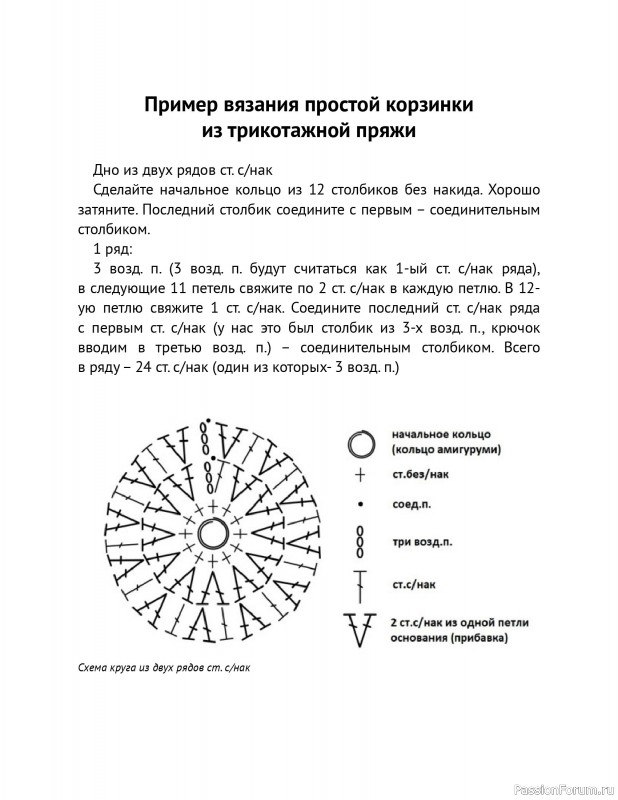 Пример вязания простой корзинки из трикотажной пряжи

Дно из двух рядов ст. с/нак

Сделайте начальное кольцо из 12 столбиков без накида. Хорошо затяните. Последний столбик соедините с первым – соединительным столбиком.

1 ряд:

3 возд. п. (3 возд. п. будут считаться как 1-ый ст. с/нак ряда), в следующие 11 петель свяжите по 2 ст. с/нак в каждую петлю. В 12-ую петлю свяжите 1 ст. с/нак. Соедините последний ст. с/нак ряда с первым ст. с/нак (у нас это был столбик из 3-х возд. п., крючок вводим в третью возд. п.) – соединительным столбиком. Всего в ряду – 24 ст. с/нак (один из которых- 3 возд. п.)

начальное кольцо
(кольцо амигуруми)

ст.без/нак

соед.п.

три возд.п.

ст.с/нак

2 ст.с/нак из одной петли
основания (прибавка)

Схема круга из двух рядов ст. с/нак

PassionForum.ru